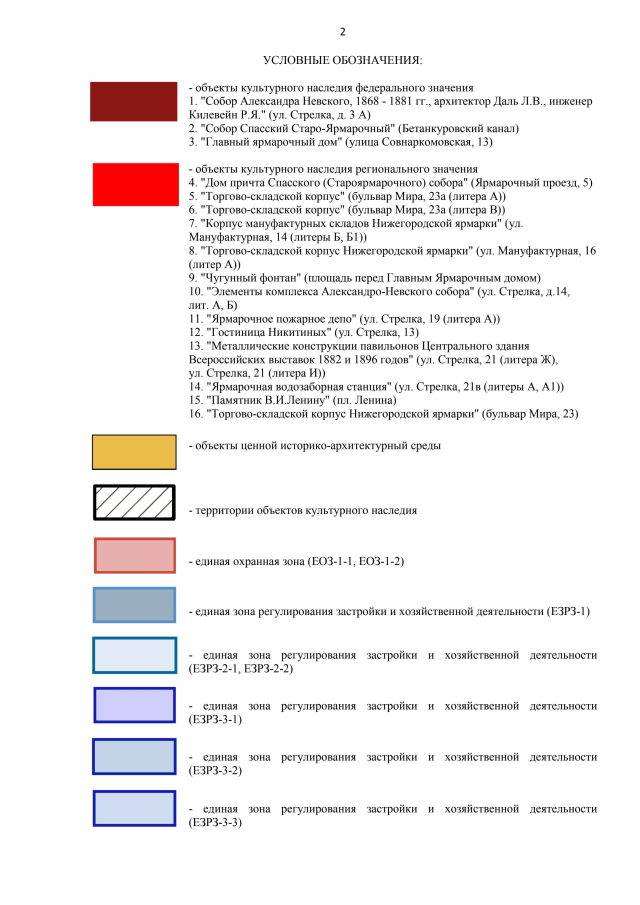 2

УСЛОВНЫЕ ОБОЗНАЧЕНИЯ:

- объекты культурного наследия федерального значения
1. "Собор Александра Невского, 1868 - 1881 гг., архитектор Даль Л.В., инженер Килевейн Р.Я." (ул. Стрелка, д. 3 А)
2. "Собор Спасский Старо-Ярмарочный" (Бетанкуровский канал)
3. "Главный ярмарочный дом" (улица Совнаркомовская, 13)

- объекты культурного наследия регионального значения
4. "Дом причта Спасского (Староярмарочного) собора" (Ярмарочный проезд, 5)
5. "Торгово-складской корпус" (бульвар Мира, 23а (литера А))
6. "Торгово-складской корпус" (бульвар Мира, 23а (литера В))
7. "Корпус мануфактурных складов Нижегородской ярмарки" (ул. Мануфактурная, 14 (литеры Б, Б1))
8. "Торгово-складской корпус Нижегородской ярмарки" (ул. Мануфактурная, 16 (литер А))
9. "Чугунный фонтан" (площадь перед Главным Ярмарочным домом)
10. "Элементы комплекса Александро-Невского собора" (ул. Стрелка, д.14, лит. А, Б)
11. "Ярмарочное пожарное депо" (ул. Стрелка, 19 (литера А))
12. "Гостиница Никитиных" (ул. Стрелка, 13)
13. "Металлические конструкции павильонов Центрального здания Всероссийских выставок 1882 и 1896 годов" (ул. Стрелка, 21 (литера Ж), ул. Стрелка, 21 (литера И))
14. "Ярмарочная водозаборная станция" (ул. Стрелка, 21в (литеры А, А1))
15. "Памятник В.И.Ленину" (пл. Ленина)
16. "Торгово-складской корпус Нижегородской ярмарки" (бульвар Мира, 23)

- объекты ценной историко-архитектурный среды

- территории объектов культурного наследия

- единая охранная зона (ЕОЗ-1-1, ЕОЗ-1-2)

- единая зона регулирования застройки и хозяйственной деятельности (ЕЗРЗ-1)

- единая зона регулирования застройки и хозяйственной деятельности (ЕЗРЗ-2-1, ЕЗРЗ-2-2)

- единая зона регулирования застройки и хозяйственной деятельности (ЕЗРЗ-3-1)

- единая зона регулирования застройки и хозяйственной деятельности (ЕЗРЗ-3-2)

- единая зона регулирования застройки и хозяйственной деятельности (ЕЗРЗ-3-3)